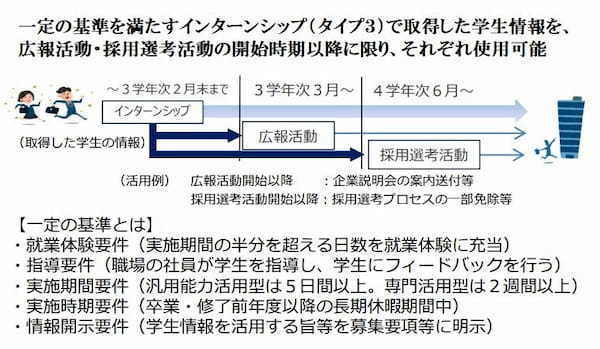 一定の基準を満たすインターンシップ（タイプ3）で取得した学生情報を、広報活動・採用選考活動の開始時期以降に限り、それぞれ使用可能

～３学年次２月末まで

３学年次３月～

４学年次６月～

インターンシップ

（取得した学生の情報）

広報活動

採用選考活動

（活用例）　広報活動開始以降　　：企業説明会の案内送付等
採用選考活動開始以降：採用選考プロセスの一部免除等

【一定の基準とは】
・就業体験要件（実施期間の半分を超える日数を就業体験に充当）
・指導要件（職場の社員が学生を指導し、学生にフィードバックを行う）
・実施期間要件（汎用能力活用型は５日間以上。専門活用型は２週間以上）
・実施時期要件（卒業・修了前年度以降の長期休暇期間中）
・情報開示要件（学生情報を活用する旨等を募集要項等に明示）